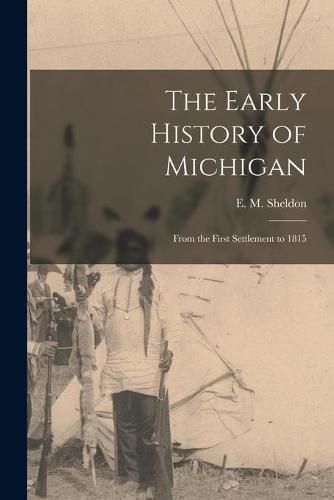 The Early History of Michigan

E. M. Sheldon

From the First Settlement to 1815